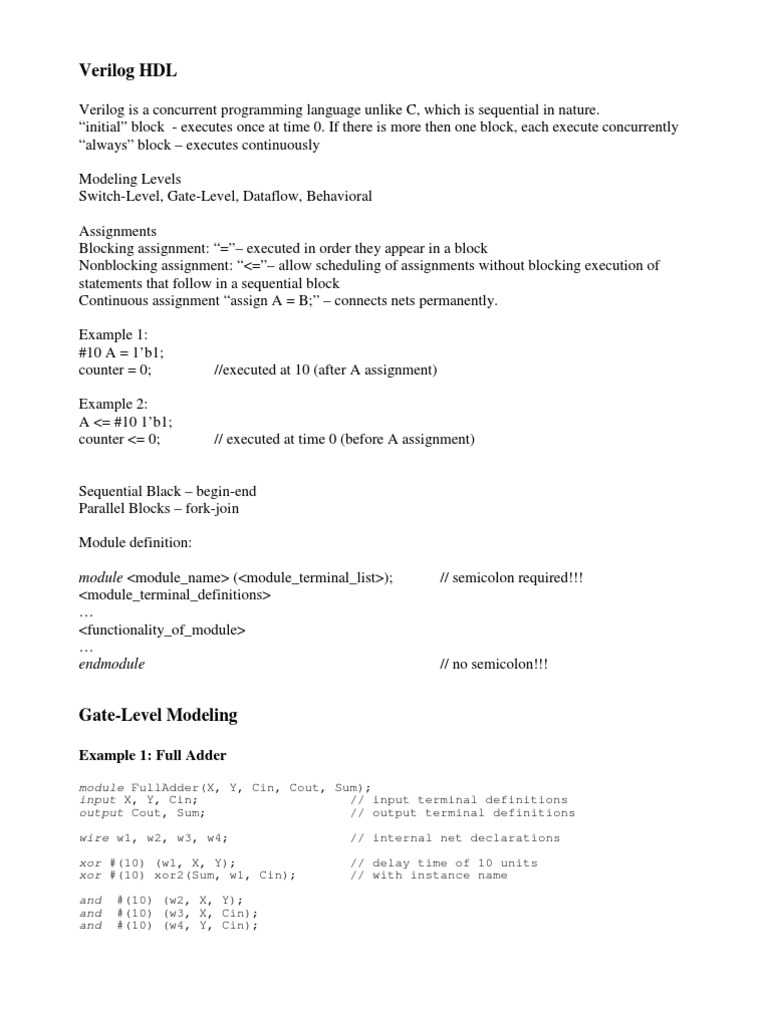 Verilog HDL

Verilog is a concurrent programming language unlike C, which is sequential in nature.
“initial” block - executes once at time 0. If there is more then one block, each execute concurrently
“always” block – executes continuously

Modeling Levels
Switch-Level, Gate-Level, Dataflow, Behavioral

Assignments
Blocking assignment: “=”– executed in order they appear in a block
Nonblocking assignment: “<=”– allow scheduling of assignments without blocking execution of statements that follow in a sequential block
Continuous assignment “assign A = B;” – connects nets permanently.

Example 1:
#10 A = 1’b1;
counter = 0; //executed at 10 (after A assignment)

Example 2:
A <= #10 1’b1;
counter <= 0; // executed at time 0 (before A assignment)

Sequential Black – begin-end
Parallel Blocks – fork-join

Module definition:

module <module_name> (<module_terminal_list>); // semicolon required!!!
<module_terminal_definitions>
…
<functionality_of_module>
…
endmodule // no semicolon!!!

Gate-Level Modeling

Example 1: Full Adder

module FullAdder(X, Y, Cin, Cout, Sum);
input X, Y, Cin; // input terminal definitions
output Cout, Sum; // output terminal definitions

wire w1, w2, w3, w4; // internal net declarations

xor #(10) (w1, X, Y); // delay time of 10 units
xor #(10) xor2(Sum, w1, Cin); // with instance name

and #(10) (w2, X, Y);
and #(10) (w3, X, Cin);
and #(10) (w4, Y, Cin);